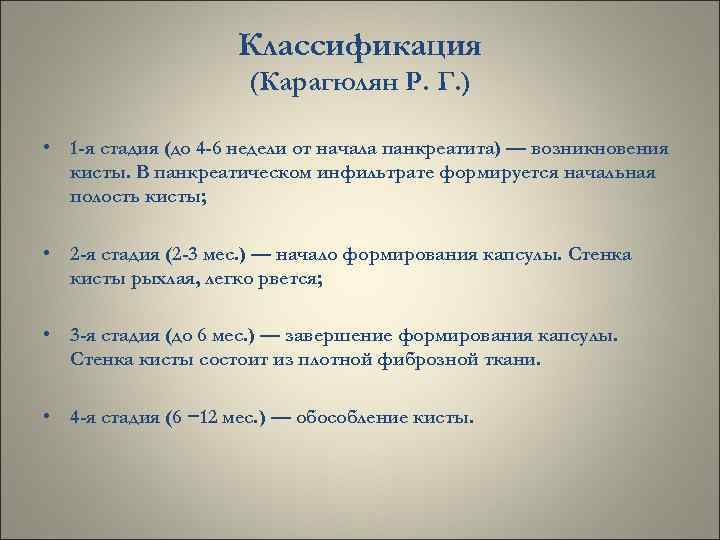 Классификация
(Карагюлян Р. Г.)

• 1-я стадия (до 4-6 недели от начала панкреатита) — возникновения кисты. В панкреатическом инфильтрате формируется начальная полость кисты;

• 2-я стадия (2-3 мес.) — начало формирования капсулы. Стенка кисты рыхлая, легко рвется;

• 3-я стадия (до 6 мес.) — завершение формирования капсулы. Стенка кисты состоит из плотной фиброзной ткани.

• 4-я стадия (6 −12 мес.) — обособление кисты.